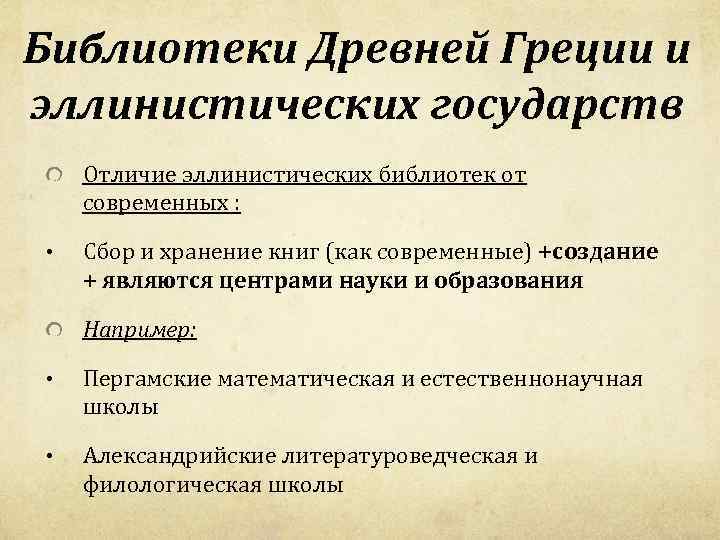 Библиотеки Древней Греции и эллинистических государств

Отличие эллинистических библиотек от современных :

• Сбор и хранение книг (как современные) +создание + являются центрами науки и образования

Например:

• Пергамские математическая и естественнонаучная школы

• Александрийские литературоведческая и филологическая школы